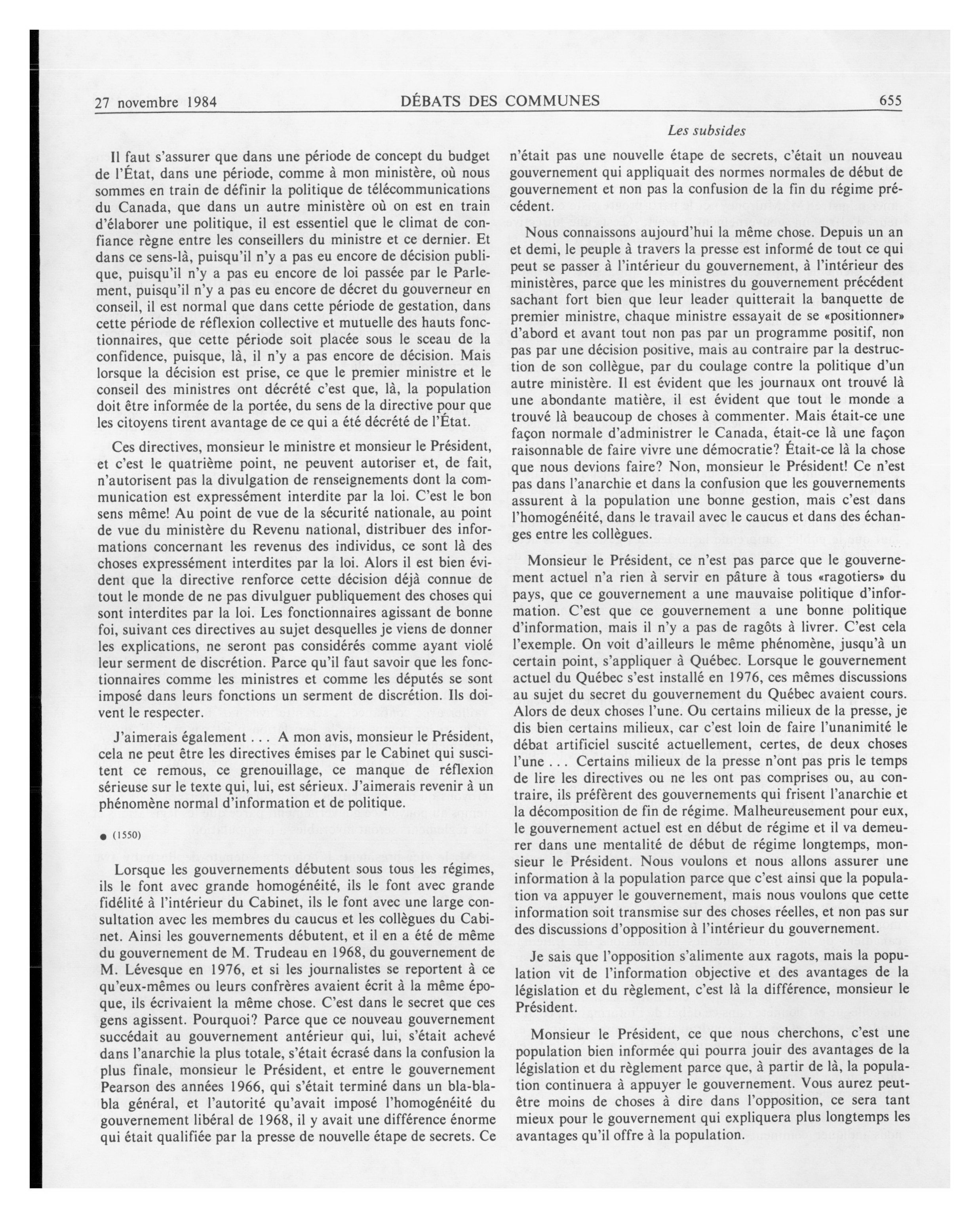 27 novembre 1984 DÉBATS DES COMMUNES 655

Les subsides

Il faut s'assurer que dans une période de concept du budget de l'État, dans une période, comme à mon ministère, où nous sommes en train de définir la politique de télécommunications du Canada, que dans un autre ministère où on est en train d'élaborer une politique, il est essentiel que le climat de confiance règne entre les conseillers du ministre et ce dernier. Et dans ce sens-là, puisqu'il n'y a pas eu encore de décision publique, puisqu'il n'y a pas eu encore de loi passée par le Parlement, puisqu'il n'y a pas eu encore de décret du gouverneur en conseil, il est normal que dans cette période de gestation, dans cette période de réflexion collective et mutuelle des hauts fonctionnaires, que cette période soit placée sous le sceau de la confidence, puisque, là, il n'y a pas encore de décision. Mais lorsque la décision est prise, ce que le premier ministre et le conseil des ministres ont décrété c'est que, là, la population doit être informée de la portée, du sens de la directive pour que les citoyens tirent avantage de ce qui a été décrété de l'État.

Ces directives, monsieur le ministre et monsieur le Président, et c'est le quatrième point, ne peuvent autoriser et, de fait, n'autorisent pas la divulgation de renseignements dont la communication est expressément interdite par la loi. C'est le bon sens même! Au point de vue de la sécurité nationale, au point de vue du ministère du Revenu national, distribuer des informations concernant les revenus des individus, ce sont là des choses expressément interdites par la loi. Alors il est bien évident que la directive renforce cette décision déjà connue de tout le monde de ne pas divulguer publiquement des choses qui sont interdites par la loi. Les fonctionnaires agissant de bonne foi, suivant ces directives au sujet desquelles je viens de donner les explications, ne seront pas considérés comme ayant violé leur serment de discrétion. Parce qu'il faut savoir que les fonctionnaires comme les ministres et comme les députés se sont imposé dans leurs fonctions un serment de discrétion. Ils doivent le respecter.

J'aimerais également . . . A mon avis, monsieur le Président, cela ne peut être les directives émises par le Cabinet qui suscitent ce remous, ce grenouillage, ce manque de réflexion sérieuse sur le texte qui, lui, est sérieux. J'aimerais revenir à un phénomène normal d'information et de politique.

● (1550)

Lorsque les gouvernements débutent sous tous les régimes, ils le font avec grande homogénéité, ils le font avec grande fidélité à l'intérieur du Cabinet, ils le font avec une large consultation avec les membres du caucus et les collègues du Cabinet. Ainsi les gouvernements débutent, et il en a été de même du gouvernement de M. Trudeau en 1968, du gouvernement de M. Lévesque en 1976, et si les journalistes se reportent à ce qu'eux-mêmes ou leurs confrères avaient écrit à la même époque, ils écrivaient la même chose. C'est dans le secret que ces gens agissent. Pourquoi? Parce que ce nouveau gouvernement succédait au gouvernement antérieur qui, lui, s'était achevé dans l'anarchie la plus totale, s'était écrasé dans la confusion la plus finale, monsieur le Président, et entre le gouvernement Pearson des années 1966, qui s'était terminé dans un bla-bla-bla général, et l'autorité qu'avait imposé l'homogénéité du gouvernement libéral de 1968, il y avait une différence énorme qui était qualifiée par la presse de nouvelle étape de secrets. Ce n'était pas une nouvelle étape de secrets, c'était un nouveau gouvernement qui appliquait des normes normales de début de gouvernement et non pas la confusion de la fin du régime précédent.

Nous connaissons aujourd'hui la même chose. Depuis un an et demi, le peuple à travers la presse est informé de tout ce qui peut se passer à l'intérieur du gouvernement, à l'intérieur des ministères, parce que les ministres du gouvernement précédent sachant fort bien que leur leader quitterait la banquette de premier ministre, chaque ministre essayait de se «positionner» d'abord et avant tout non pas par un programme positif, non pas par une décision positive, mais au contraire par la destruction de son collègue, par du coulage contre la politique d'un autre ministère. Il est évident que les journaux ont trouvé là une abondante matière, il est évident que tout le monde a trouvé là beaucoup de choses à commenter. Mais était-ce une façon normale d'administrer le Canada, était-ce là une façon raisonnable de faire vivre une démocratie? Était-ce là la chose que nous devions faire? Non, monsieur le Président! Ce n'est pas dans l'anarchie et dans la confusion que les gouvernements assurent à la population une bonne gestion, mais c'est dans l'homogénéité, dans le travail avec le caucus et dans des échanges entre les collègues.

Monsieur le Président, ce n'est pas parce que le gouvernement actuel n'a rien à servir en pâture à tous «ragotiers» du pays, que ce gouvernement a une mauvaise politique d'information. C'est que ce gouvernement a une bonne politique d'information, mais il n'y a pas de ragôts à livrer. C'est cela l'exemple. On voit d'ailleurs le même phénomène, jusqu'à un certain point, s'appliquer à Québec. Lorsque le gouvernement actuel du Québec s'est installé en 1976, ces mêmes discussions au sujet du secret du gouvernement du Québec avaient cours. Alors de deux choses l'une. Ou certains milieux de la presse, je dis bien certains milieux, car c'est loin de faire l'unanimité le débat artificiel suscité actuellement, certes, de deux choses l'une . . . Certains milieux de la presse n'ont pas pris le temps de lire les directives ou ne les ont pas comprises ou, au contraire, ils préfèrent des gouvernements qui frisent l'anarchie et la décomposition de fin de régime. Malheureusement pour eux, le gouvernement actuel est en début de régime et il va demeurer dans une mentalité de début de régime longtemps, monsieur le Président. Nous voulons et nous allons assurer une information à la population parce que c'est ainsi que la population va appuyer le gouvernement, mais nous voulons que cette information soit transmise sur des choses réelles, et non pas sur des discussions d'opposition à l'intérieur du gouvernement.

Je sais que l'opposition s'alimente aux ragots, mais la population vit de l'information objective et des avantages de la législation et du règlement, c'est là la différence, monsieur le Président.

Monsieur le Président, ce que nous cherchons, c'est une population bien informée qui pourra jouir des avantages de la législation et du règlement parce que, à partir de là, la population continuera à appuyer le gouvernement. Vous aurez peut-être moins de choses à dire dans l'opposition, ce sera tant mieux pour le gouvernement qui expliquera plus longtemps les avantages qu'il offre à la population.